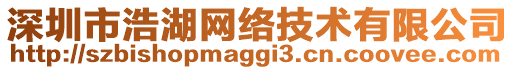 深圳市浩湖网络技术有限公司
http://szbishopmaggi3.cn.coovee.com